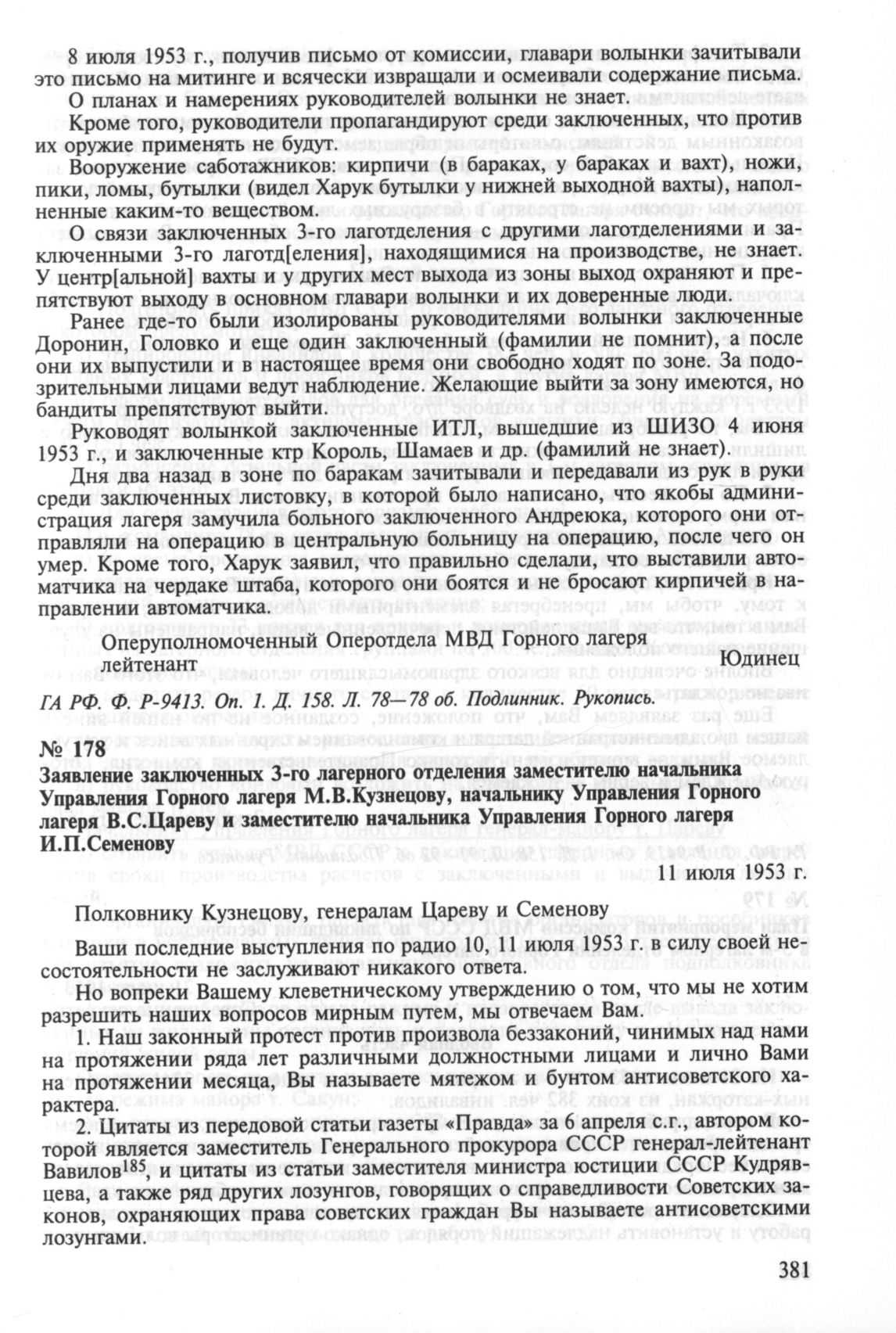 8 июля 1953 г., получив письмо от комиссии, главари волынки зачитывали это письмо на митинге и всячески извращали и осмеивали содержание письма.

О планах и намерениях руководителей волынки не знает.

Кроме того, руководители пропагандируют среди заключенных, что против их оружие применять не будут.

Вооружение саботажников: кирпичи (в бараках, у бараках и вахт), ножи, пики, ломы, бутылки (видел Харук бутылки у нижней выходной вахты), наполненные каким-то веществом.

О связи заключенных 3-го лаготделения с другими лаготделениями и заключенными 3-го лаготд[еления], находящимися на производстве, не знает. У центр[альной] вахты и у других мест выхода из зоны выход охраняют и препятствуют выходу в основном главари волынки и их доверенные люди.

Ранее где-то были изолированы руководителями волынки заключенные Доронин, Головко и еще один заключенный (фамилии не помнит), а после они их выпустили и в настоящее время они свободно ходят по зоне. За подозрительными лицами ведут наблюдение. Желающие выйти за зону имеются, но бандиты препятствуют выйти.

Руководят волынкой заключенные ИТЛ, вышедшие из ШИЗО 4 июня 1953 г., и заключенные ктр Король, Шамаев и др. (фамилий не знает).

Дня два назад в зоне по баракам зачитывали и передавали из рук в руки среди заключенных листовку, в которой было написано, что якобы администрация лагеря замучила больного заключенного Андреюка, которого они отправляли на операцию в центральную больницу на операцию, после чего он умер. Кроме того, Харук заявил, что правильно сделали, что выставили автоматчика на чердаке штаба, которого они боятся и не бросают кирпичей в направлении автоматчика.

Оперуполномоченный Оперотдела МВД Горного лагеря
лейтенант Юдинец

ГА РФ. Ф. Р-9413. Оп. 1. Д. 158. Л. 78—78 об. Подлинник. Рукопись.

№ 178
Заявление заключенных 3-го лагерного отделения заместителю начальника Управления Горного лагеря М.В.Кузнецову, начальнику Управления Горного лагеря В.С.Цареву и заместителю начальника Управления Горного лагеря И.П.Семенову

11 июля 1953 г.

Полковнику Кузнецову, генералам Цареву и Семенову

Ваши последние выступления по радио 10, 11 июля 1953 г. в силу своей несостоятельности не заслуживают никакого ответа.

Но вопреки Вашему клеветническому утверждению о том, что мы не хотим разрешить наших вопросов мирным путем, мы отвечаем Вам.

1. Наш законный протест против произвола беззаконий, чинимых над нами на протяжении ряда лет различными должностными лицами и лично Вами на протяжении месяца, Вы называете мятежом и бунтом антисоветского характера.

2. Цитаты из передовой статьи газеты «Правда» за 6 апреля с.г., автором которой является заместитель Генерального прокурора СССР генерал-лейтенант Вавилов$^{185}$, и цитаты из статьи заместителя министра юстиции СССР Кудрявцева, а также ряд других лозунгов, говорящих о справедливости Советских законов, охраняющих права советских граждан Вы называете антисоветскими лозунгами.

381